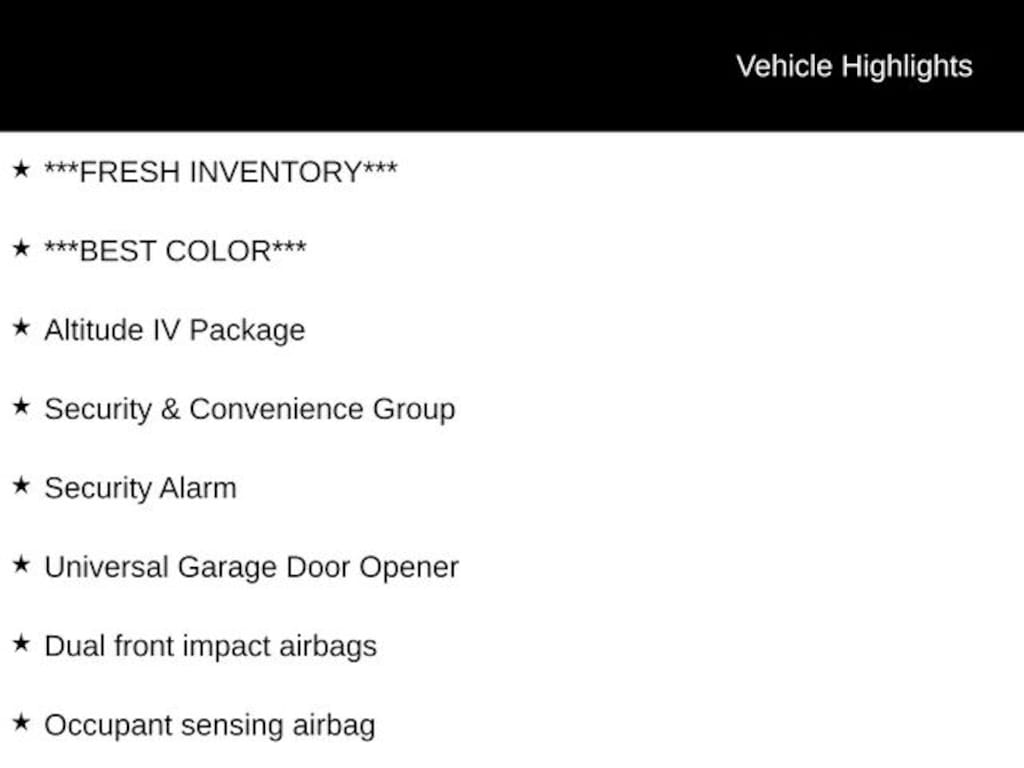 Vehicle Highlights

★ ***FRESH INVENTORY***

★ ***BEST COLOR***

★ Altitude IV Package

★ Security & Convenience Group

★ Security Alarm

★ Universal Garage Door Opener

★ Dual front impact airbags

★ Occupant sensing airbag